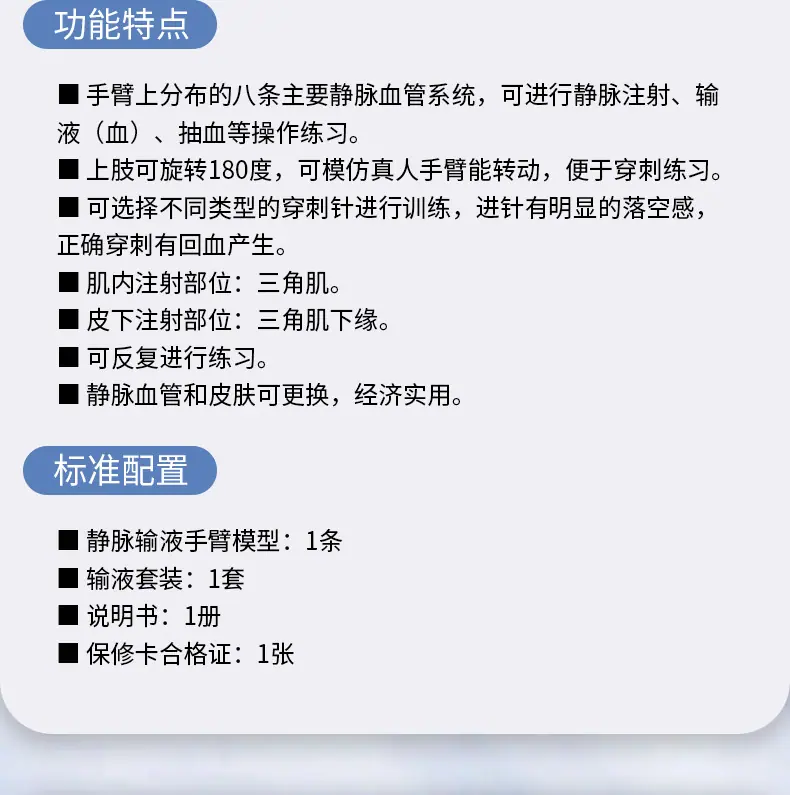 功能特点

■ 手臂上分布的八条主要静脉血管系统，可进行静脉注射、输液（血）、抽血等操作练习。

■ 上肢可旋转180度，可模仿真人手臂能转动，便于穿刺练习。

■ 可选择不同类型的穿刺针进行训练，进针有明显的落空感，正确穿刺有回血产生。

■ 肌内注射部位：三角肌。

■ 皮下注射部位：三角肌下缘。

■ 可反复进行练习。

■ 静脉血管和皮肤可更换，经济实用。

标准配置

■ 静脉输液手臂模型：1条

■ 输液套装：1套

■ 说明书：1册

■ 保修卡合格证：1张